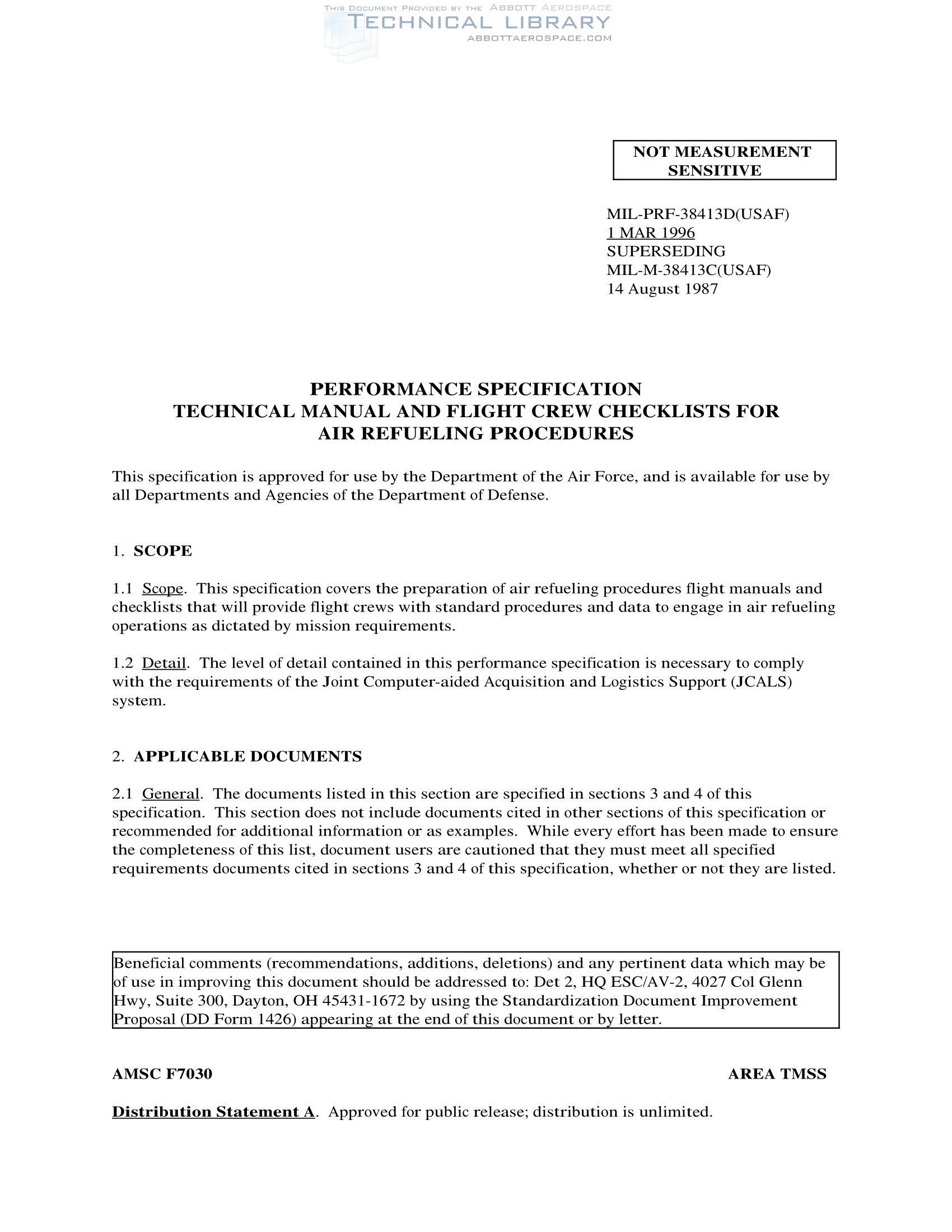 THIS DOCUMENT PROVIDED BY THE ABBOTT AEROSPACE
TECHNICAL LIBRARY
ABBOTTAEROSPACE.COM

NOT MEASUREMENT SENSITIVE

MIL-PRF-38413D(USAF)
1 MAR 1996
SUPERSEDING
MIL-M-38413C(USAF)
14 August 1987

PERFORMANCE SPECIFICATION
TECHNICAL MANUAL AND FLIGHT CREW CHECKLISTS FOR
AIR REFUELING PROCEDURES

This specification is approved for use by the Department of the Air Force, and is available for use by all Departments and Agencies of the Department of Defense.

1. SCOPE

1.1 Scope. This specification covers the preparation of air refueling procedures flight manuals and checklists that will provide flight crews with standard procedures and data to engage in air refueling operations as dictated by mission requirements.

1.2 Detail. The level of detail contained in this performance specification is necessary to comply with the requirements of the Joint Computer-aided Acquisition and Logistics Support (JCALS) system.

2. APPLICABLE DOCUMENTS

2.1 General. The documents listed in this section are specified in sections 3 and 4 of this specification. This section does not include documents cited in other sections of this specification or recommended for additional information or as examples. While every effort has been made to ensure the completeness of this list, document users are cautioned that they must meet all specified requirements documents cited in sections 3 and 4 of this specification, whether or not they are listed.

Beneficial comments (recommendations, additions, deletions) and any pertinent data which may be of use in improving this document should be addressed to: Det 2, HQ ESC/AV-2, 4027 Col Glenn Hwy, Suite 300, Dayton, OH 45431-1672 by using the Standardization Document Improvement Proposal (DD Form 1426) appearing at the end of this document or by letter.

AMSC F7030

AREA TMSS

Distribution Statement A. Approved for public release; distribution is unlimited.